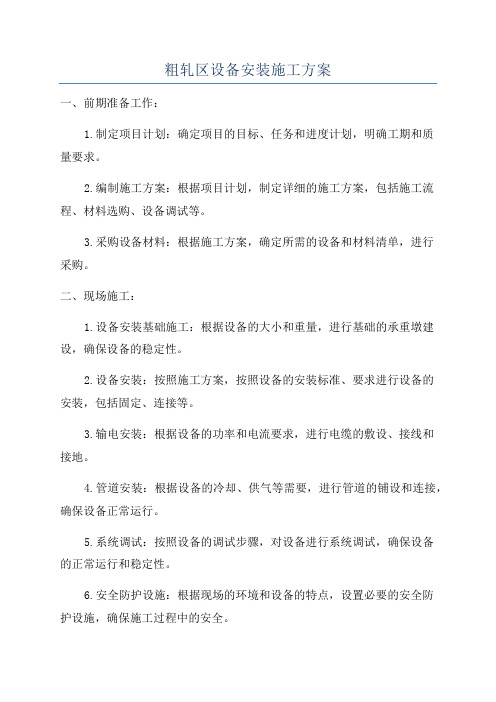 粗轧区设备安装施工方案

一、前期准备工作：

1.制定项目计划：确定项目的目标、任务和进度计划，明确工期和质量要求。

2.编制施工方案：根据项目计划，制定详细的施工方案，包括施工流程、材料选购、设备调试等。

3.采购设备材料：根据施工方案，确定所需的设备和材料清单，进行采购。

二、现场施工：

1.设备安装基础施工：根据设备的大小和重量，进行基础的承重墩建设，确保设备的稳定性。

2.设备安装：按照施工方案，按照设备的安装标准、要求进行设备的安装，包括固定、连接等。

3.输电安装：根据设备的功率和电流要求，进行电缆的敷设、接线和接地。

4.管道安装：根据设备的冷却、供气等需要，进行管道的铺设和连接，确保设备正常运行。

5.系统调试：按照设备的调试步骤，对设备进行系统调试，确保设备的正常运行和稳定性。

6.安全防护设施：根据现场的环境和设备的特点，设置必要的安全防护设施，确保施工过程中的安全。